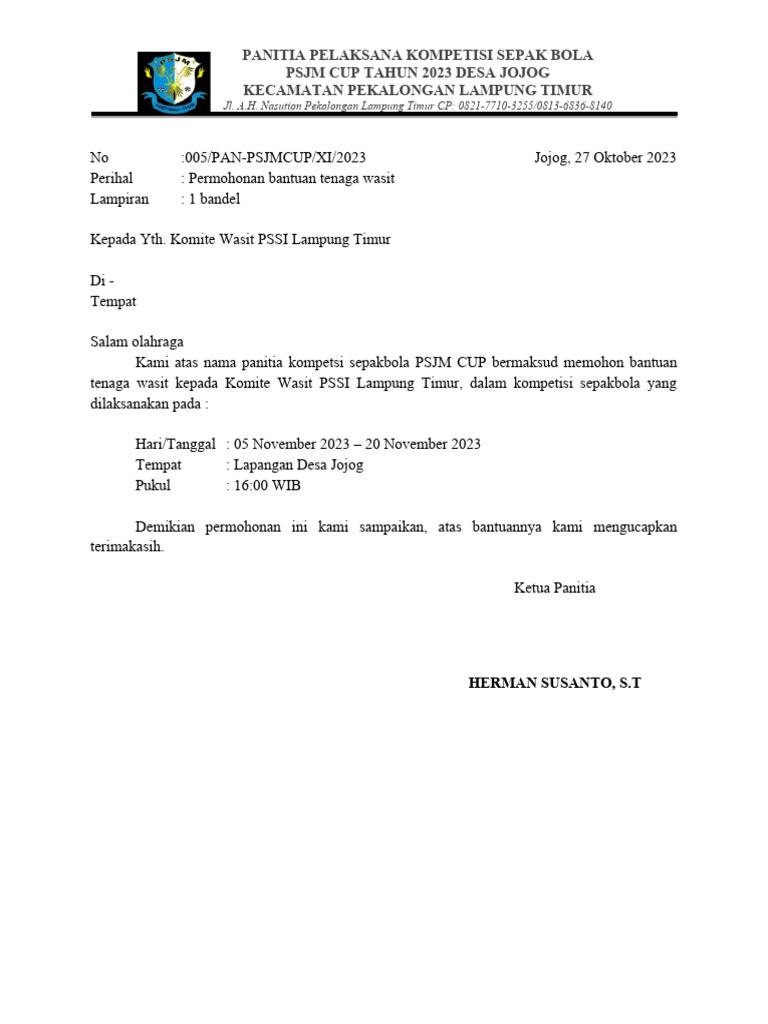 PSJM

PANITIA PELAKSANA KOMPETISI SEPAK BOLA
PSJM CUP TAHUN 2023 DESA JOJOG
KECAMATAN PEKALONGAN LAMPUNG TIMUR
Jl. A.H. Nasution Pekalongan Lampung Timur CP: 0821-7710-3255/0813-6836-8140

No :005/PAN-PSJMCUP/XI/2023 Jojog, 27 Oktober 2023
Perihal : Permohonan bantuan tenaga wasit
Lampiran : 1 bandel

Kepada Yth. Komite Wasit PSSI Lampung Timur

Di -
Tempat

Salam olahraga
Kami atas nama panitia kompetsi sepakbola PSJM CUP bermaksud memohon bantuan tenaga wasit kepada Komite Wasit PSSI Lampung Timur, dalam kompetisi sepakbola yang dilaksanakan pada :

Hari/Tanggal : 05 November 2023 – 20 November 2023
Tempat : Lapangan Desa Jojog
Pukul : 16:00 WIB

Demikian permohonan ini kami sampaikan, atas bantuannya kami mengucapkan terimakasih.

Ketua Panitia

HERMAN SUSANTO, S.T